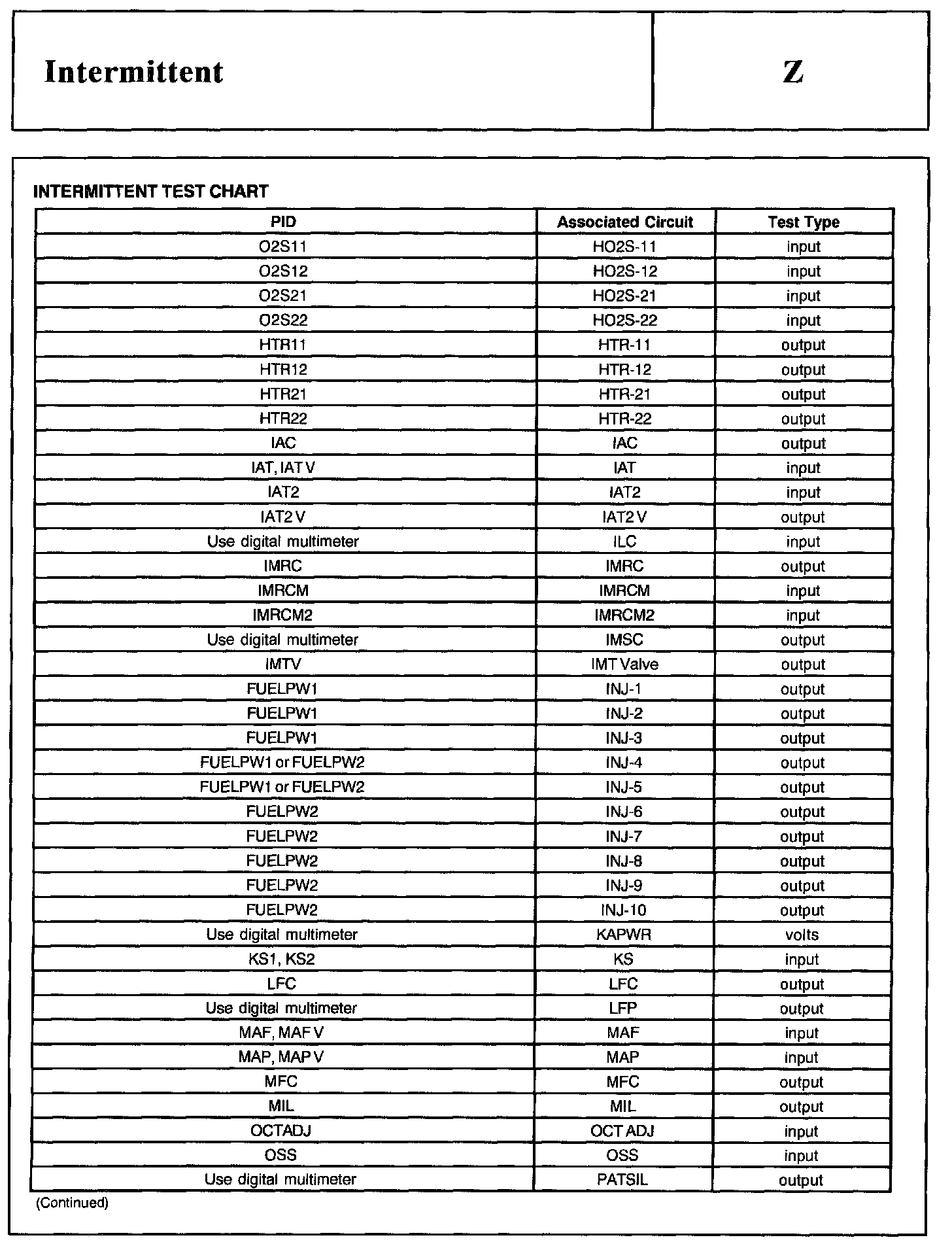 Intermittent

Z

INTERMITTENT TEST CHART

| PID | Associated Circuit | Test Type |
|---|---|---|
| O2S11 | HO2S-11 | input |
| O2S12 | HO2S-12 | input |
| O2S21 | HO2S-21 | input |
| O2S22 | HO2S-22 | input |
| HTR11 | HTR-11 | output |
| HTR12 | HTR-12 | output |
| HTR21 | HTR-21 | output |
| HTR22 | HTR-22 | output |
| IAC | IAC | output |
| IAT, IAT V | IAT | input |
| IAT2 | IAT2 | input |
| IAT2 V | IAT2 V | output |
| Use digital multimeter | ILC | input |
| IMRC | IMRC | output |
| IMRCM | IMRCM | input |
| IMRCM2 | IMRCM2 | input |
| Use digital multimeter | IMSC | output |
| IMTV | IMT Valve | output |
| FUELPW1 | INJ-1 | output |
| FUELPW1 | INJ-2 | output |
| FUELPW1 | INJ-3 | output |
| FUELPW1 or FUELPW2 | INJ-4 | output |
| FUELPW1 or FUELPW2 | INJ-5 | output |
| FUELPW2 | INJ-6 | output |
| FUELPW2 | INJ-7 | output |
| FUELPW2 | INJ-8 | output |
| FUELPW2 | INJ-9 | output |
| FUELPW2 | INJ-10 | output |
| Use digital multimeter | KAPWR | volts |
| KS1, KS2 | KS | input |
| LFC | LFC | output |
| Use digital multimeter | LFP | output |
| MAF, MAF V | MAF | input |
| MAP, MAP V | MAP | input |
| MFC | MFC | output |
| MIL | MIL | output |
| OCTADJ | OCT ADJ | input |
| OSS | OSS | input |
| Use digital multimeter | PATSIL | output |

(Continued)